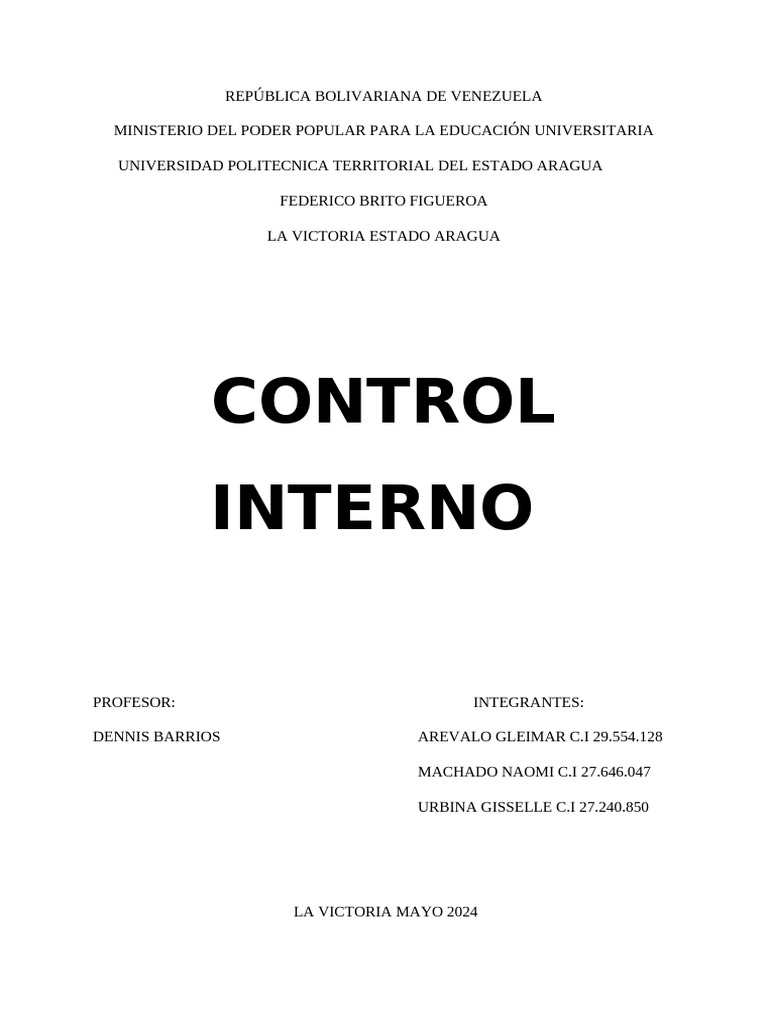 REPÚBLICA BOLIVARIANA DE VENEZUELA

MINISTERIO DEL PODER POPULAR PARA LA EDUCACIÓN UNIVERSITARIA

UNIVERSIDAD POLITECNICA TERRITORIAL DEL ESTADO ARAGUA

FEDERICO BRITO FIGUEROA

LA VICTORIA ESTADO ARAGUA

CONTROL INTERNO

PROFESOR:

DENNIS BARRIOS

INTEGRANTES:

AREVALO GLEIMAR C.I 29.554.128

MACHADO NAOMI C.I 27.646.047

URBINA GISSELLE C.I 27.240.850

LA VICTORIA MAYO 2024